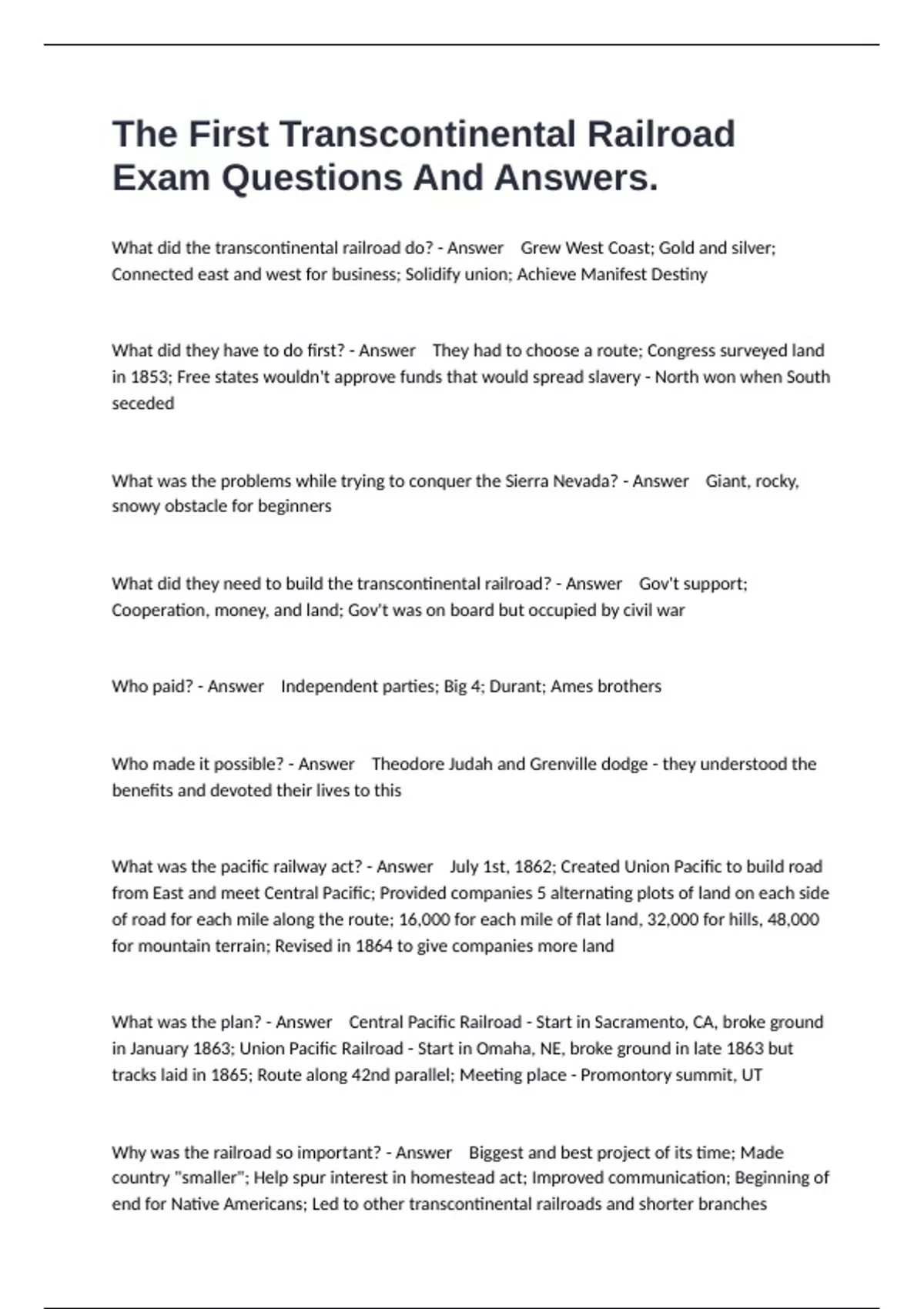 The First Transcontinental Railroad Exam Questions And Answers.

What did the transcontinental railroad do? - Answer Grew West Coast; Gold and silver; Connected east and west for business; Solidify union; Achieve Manifest Destiny

What did they have to do first? - Answer They had to choose a route; Congress surveyed land in 1853; Free states wouldn't approve funds that would spread slavery - North won when South seceded

What was the problems while trying to conquer the Sierra Nevada? - Answer Giant, rocky, snowy obstacle for beginners

What did they need to build the transcontinental railroad? - Answer Gov't support; Cooperation, money, and land; Gov't was on board but occupied by civil war

Who paid? - Answer Independent parties; Big 4; Durant; Ames brothers

Who made it possible? - Answer Theodore Judah and Grenville dodge - they understood the benefits and devoted their lives to this

What was the pacific railway act? - Answer July 1st, 1862; Created Union Pacific to build road from East and meet Central Pacific; Provided companies 5 alternating plots of land on each side of road for each mile along the route; 16,000 for each mile of flat land, 32,000 for hills, 48,000 for mountain terrain; Revised in 1864 to give companies more land

What was the plan? - Answer Central Pacific Railroad - Start in Sacramento, CA, broke ground in January 1863; Union Pacific Railroad - Start in Omaha, NE, broke ground in late 1863 but tracks laid in 1865; Route along 42nd parallel; Meeting place - Promontory summit, UT

Why was the railroad so important? - Answer Biggest and best project of its time; Made country "smaller"; Help spur interest in homestead act; Improved communication; Beginning of end for Native Americans; Led to other transcontinental railroads and shorter branches